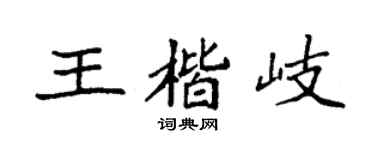 王楷岐
词典网